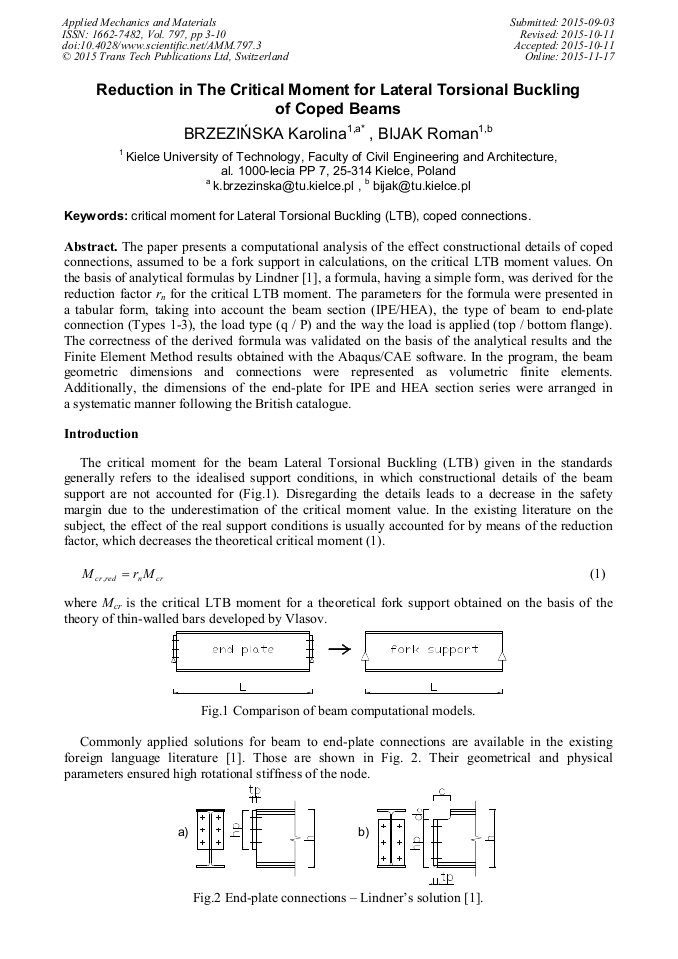 Applied Mechanics and Materials
ISSN: 1662-7482, Vol. 797, pp 3-10
doi:10.4028/www.scientific.net/AMM.797.3
© 2015 Trans Tech Publications Ltd, Switzerland

Submitted: 2015-09-03
Revised: 2015-10-11
Accepted: 2015-10-11
Online: 2015-11-17

Reduction in The Critical Moment for Lateral Torsional Buckling of Coped Beams

BRZEZIŃSKA Karolina$^{1,a*}$ , BIJAK Roman$^{1,b}$

$^1$ Kielce University of Technology, Faculty of Civil Engineering and Architecture, al. 1000-lecia PP 7, 25-314 Kielce, Poland
$^a$ k.brzezinska@tu.kielce.pl , $^b$ bijak@tu.kielce.pl

Keywords: critical moment for Lateral Torsional Buckling (LTB), coped connections.

Abstract. The paper presents a computational analysis of the effect constructional details of coped connections, assumed to be a fork support in calculations, on the critical LTB moment values. On the basis of analytical formulas by Lindner [1], a formula, having a simple form, was derived for the reduction factor $r_n$ for the critical LTB moment. The parameters for the formula were presented in a tabular form, taking into account the beam section (IPE/HEA), the type of beam to end-plate connection (Types 1-3), the load type (q / P) and the way the load is applied (top / bottom flange). The correctness of the derived formula was validated on the basis of the analytical results and the Finite Element Method results obtained with the Abaqus/CAE software. In the program, the beam geometric dimensions and connections were represented as volumetric finite elements. Additionally, the dimensions of the end-plate for IPE and HEA section series were arranged in a systematic manner following the British catalogue.

Introduction

The critical moment for the beam Lateral Torsional Buckling (LTB) given in the standards generally refers to the idealised support conditions, in which constructional details of the beam support are not accounted for (Fig.1). Disregarding the details leads to a decrease in the safety margin due to the underestimation of the critical moment value. In the existing literature on the subject, the effect of the real support conditions is usually accounted for by means of the reduction factor, which decreases the theoretical critical moment (1).

$M_{cr,red} = r_n M_{cr}$ (1)

where $M_{cr}$ is the critical LTB moment for a theoretical fork support obtained on the basis of the theory of thin-walled bars developed by Vlasov.

end plate
fork support
L
L

Fig.1 Comparison of beam computational models.

Commonly applied solutions for beam to end-plate connections are available in the existing foreign language literature [1]. Those are shown in Fig. 2. Their geometrical and physical parameters ensured high rotational stiffness of the node.

a) tp hp h
b) c dc hp h tp

Fig.2 End-plate connections – Lindner's solution [1].